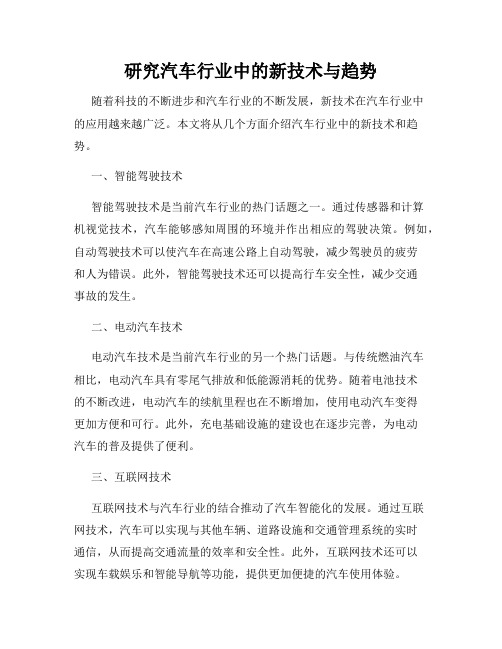 研究汽车行业中的新技术与趋势

随着科技的不断进步和汽车行业的不断发展，新技术在汽车行业中的应用越来越广泛。本文将从几个方面介绍汽车行业中的新技术和趋势。

一、智能驾驶技术

智能驾驶技术是当前汽车行业的热门话题之一。通过传感器和计算机视觉技术，汽车能够感知周围的环境并作出相应的驾驶决策。例如，自动驾驶技术可以使汽车在高速公路上自动驾驶，减少驾驶员的疲劳和人为错误。此外，智能驾驶技术还可以提高行车安全性，减少交通事故的发生。

二、电动汽车技术

电动汽车技术是当前汽车行业的另一个热门话题。与传统燃油汽车相比，电动汽车具有零尾气排放和低能源消耗的优势。随着电池技术的不断改进，电动汽车的续航里程也在不断增加，使用电动汽车变得更加方便和可行。此外，充电基础设施的建设也在逐步完善，为电动汽车的普及提供了便利。

三、互联网技术

互联网技术与汽车行业的结合推动了汽车智能化的发展。通过互联网技术，汽车可以实现与其他车辆、道路设施和交通管理系统的实时通信，从而提高交通流量的效率和安全性。此外，互联网技术还可以实现车载娱乐和智能导航等功能，提供更加便捷的汽车使用体验。